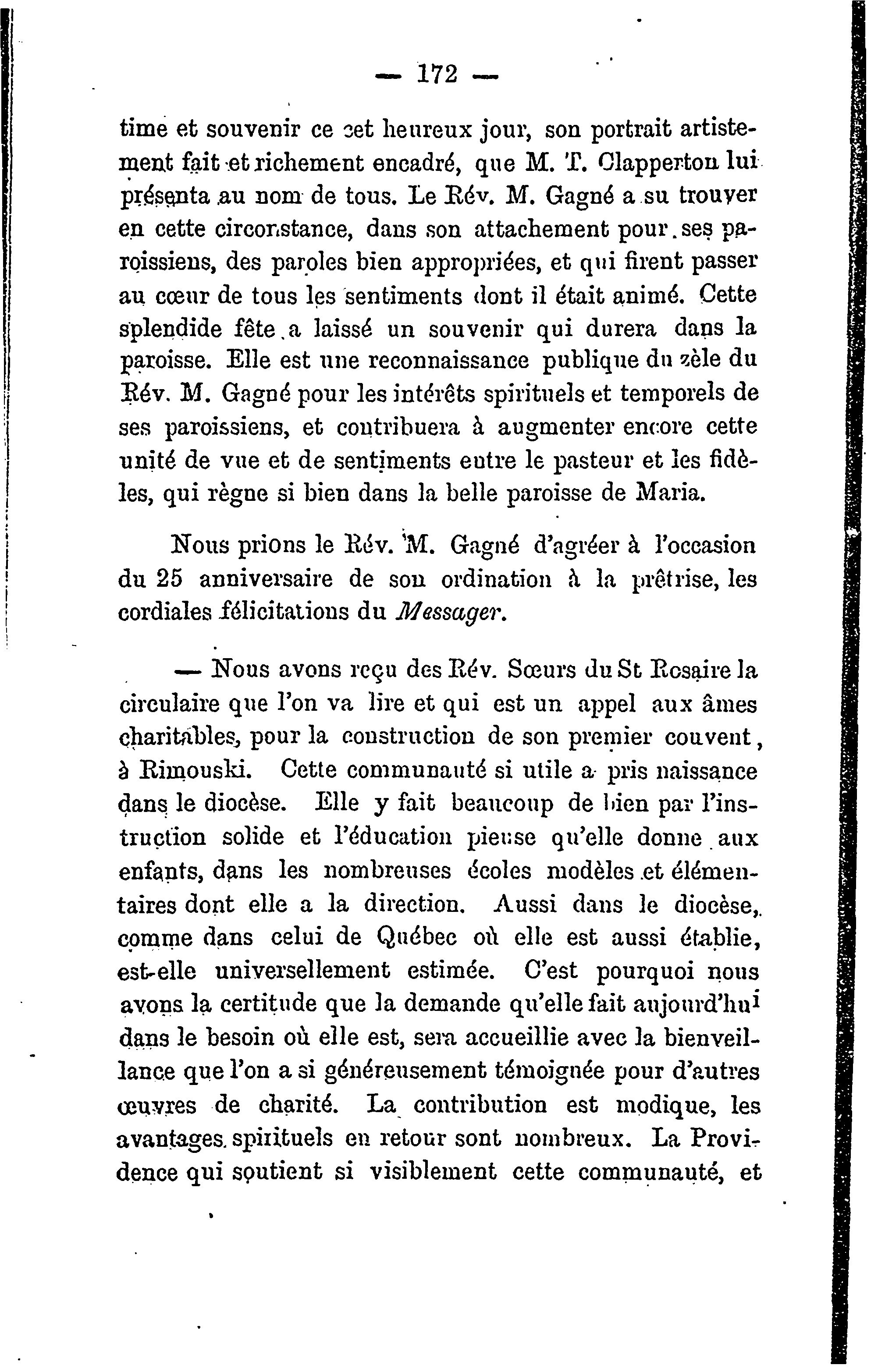 — 172 —

time et souvenir ce cet heureux jour, son portrait artistement fait et richement encadré, que M. T. Clapperton lui présenta au nom de tous. Le Rév. M. Gagné a su trouver en cette circonstance, dans son attachement pour ses paroissiens, des paroles bien appropriées, et qui firent passer au cœur de tous les sentiments dont il était animé. Cette splendide fête a laissé un souvenir qui durera dans la paroisse. Elle est une reconnaissance publique du zèle du Rév. M. Gagné pour les intérêts spirituels et temporels de ses paroissiens, et contribuera à augmenter encore cette unité de vue et de sentiments entre le pasteur et les fidèles, qui règne si bien dans la belle paroisse de Maria.

Nous prions le Rév. M. Gagné d'agréer à l'occasion du 25 anniversaire de son ordination à la prêtrise, les cordiales félicitations du Messager.

— Nous avons reçu des Rév. Sœurs du St Rosaire la circulaire que l'on va lire et qui est un appel aux âmes charitables, pour la construction de son premier couvent, à Rimouski. Cette communauté si utile a pris naissance dans le diocèse. Elle y fait beaucoup de bien par l'instruction solide et l'éducation pieuse qu'elle donne aux enfants, dans les nombreuses écoles modèles et élémentaires dont elle a la direction. Aussi dans le diocèse, comme dans celui de Québec où elle est aussi établie, est-elle universellement estimée. C'est pourquoi nous avons la certitude que la demande qu'elle fait aujourd'hui dans le besoin où elle est, sera accueillie avec la bienveillance que l'on a si généreusement témoignée pour d'autres œuvres de charité. La contribution est modique, les avantages spirituels en retour sont nombreux. La Providence qui soutient si visiblement cette communauté, et